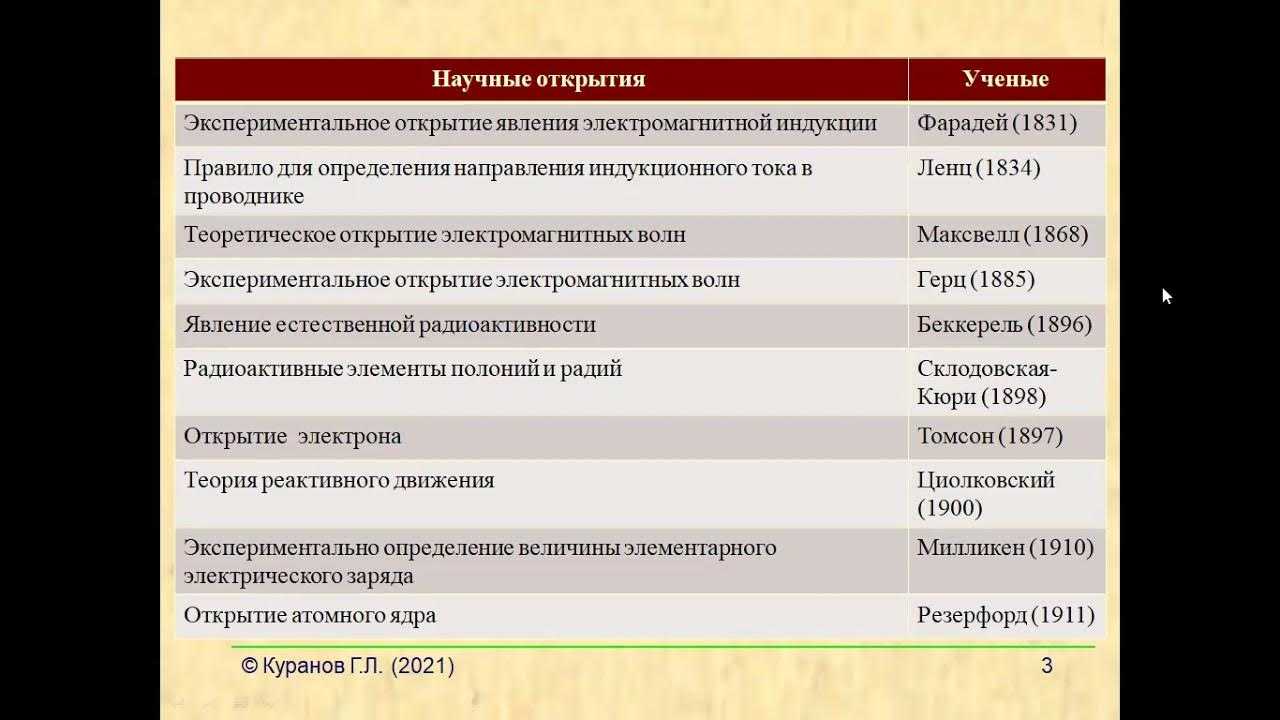 | Научные открытия | Ученые |
|---|---|
| Экспериментальное открытие явления электромагнитной индукции | Фарадей (1831) |
| Правило для определения направления индукционного тока в проводнике | Ленц (1834) |
| Теоретическое открытие электромагнитных волн | Максвелл (1868) |
| Экспериментальное открытие электромагнитных волн | Герц (1885) |
| Явление естественной радиоактивности | Беккерель (1896) |
| Радиоактивные элементы полоний и радий | Склодовская-Кюри (1898) |
| Открытие электрона | Томсон (1897) |
| Теория реактивного движения | Циолковский (1900) |
| Экспериментально определение величины элементарного электрического заряда | Милликен (1910) |
| Открытие атомного ядра | Резерфорд (1911) |

© Куранов Г.Л. (2021) 3